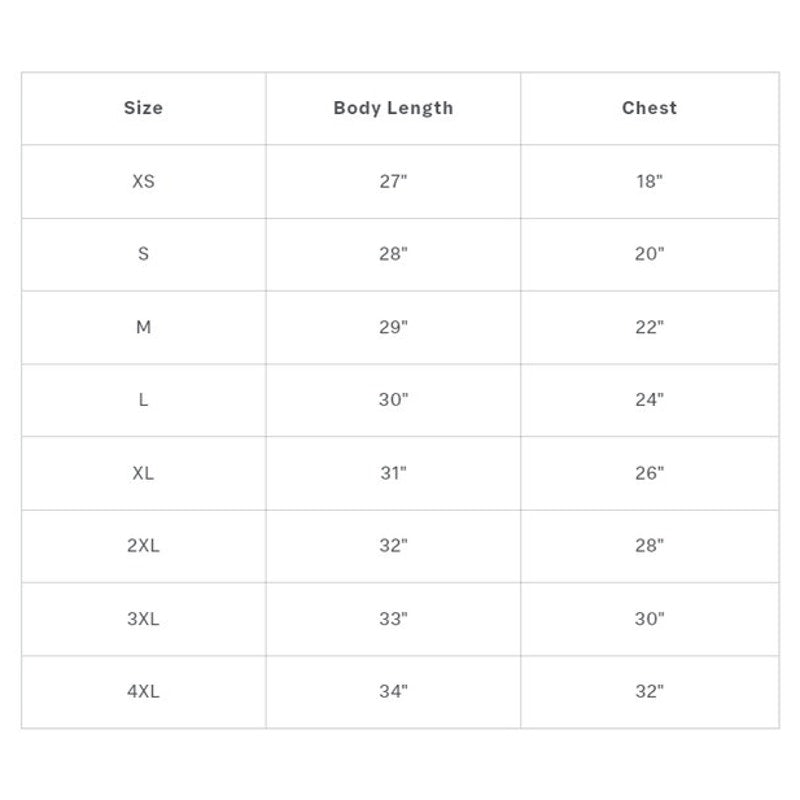 | Size | Body Length | Chest |
|---|---|---|
| XS | 27" | 18" |
| S | 28" | 20" |
| M | 29" | 22" |
| L | 30" | 24" |
| XL | 31" | 26" |
| 2XL | 32" | 28" |
| 3XL | 33" | 30" |
| 4XL | 34" | 32" |